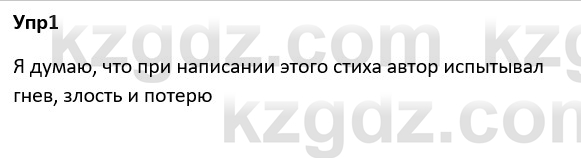 Упр1

Я думаю, что при написании этого стиха автор испытывал гнев, злость и потерю

kzgdz.com kzg
kzgdz.com